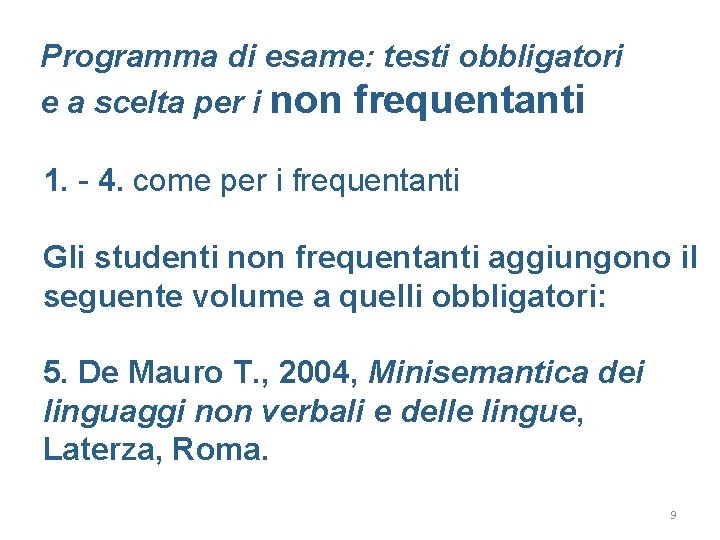 Programma di esame: testi obbligatori e a scelta per i non frequentanti

1. - 4. come per i frequentanti

Gli studenti non frequentanti aggiungono il seguente volume a quelli obbligatori:

5. De Mauro T., 2004, Minisemantica dei linguaggi non verbali e delle lingue, Laterza, Roma.

9